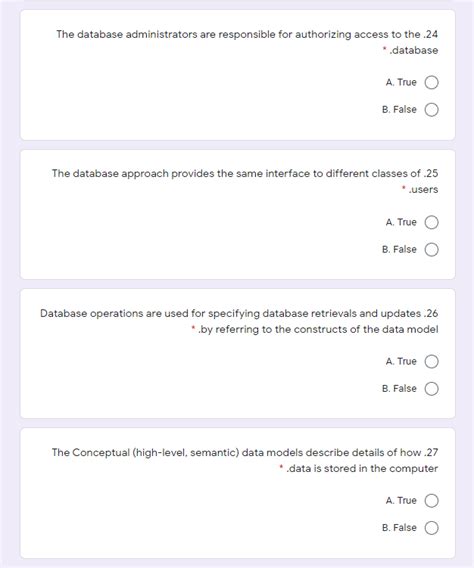 The database administrators are responsible for authorizing access to the .24
* .database

A. True

B. False

The database approach provides the same interface to different classes of .25
* .users

A. True

B. False

Database operations are used for specifying database retrievals and updates .26
* .by referring to the constructs of the data model

A. True

B. False

The Conceptual (high-level, semantic) data models describe details of how .27
* .data is stored in the computer

A. True

B. False